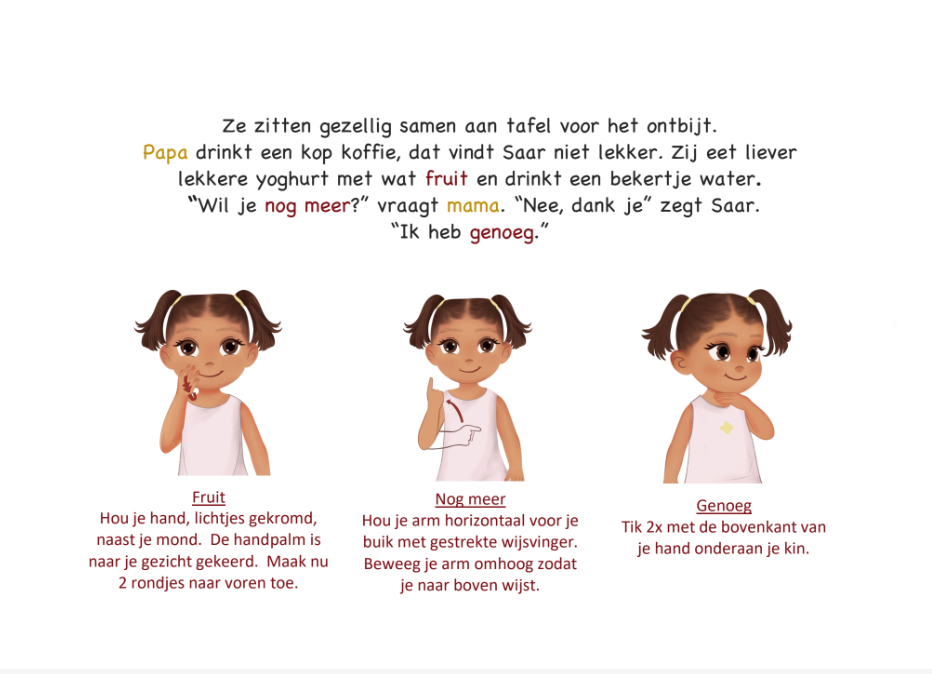 Ze zitten gezellig samen aan tafel voor het ontbijt. Papa drinkt een kop koffie, dat vindt Saar niet lekker. Zij eet liever lekkere yoghurt met wat fruit en drinkt een bekertje water. "Wil je nog meer?" vraagt mama. "Nee, dank je" zegt Saar. "Ik heb genoeg."

Fruit
Hou je hand, lichtjes gekromd, naast je mond. De handpalm is naar je gezicht gekeerd. Maak nu 2 rondjes naar voren toe.

Nog meer
Hou je arm horizontaal voor je buik met gestrekte wijsvinger. Beweeg je arm omhoog zodat je naar boven wijst.

Genoeg
Tik 2x met de bovenkant van je hand onderaan je kin.